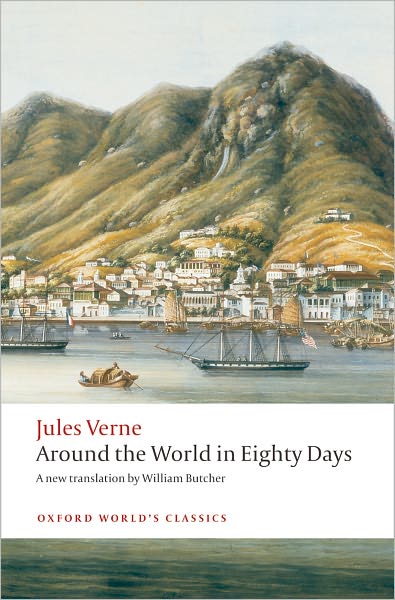 Jules Verne
Around the World in Eighty Days
A new translation by William Butcher

OXFORD WORLD'S CLASSICS